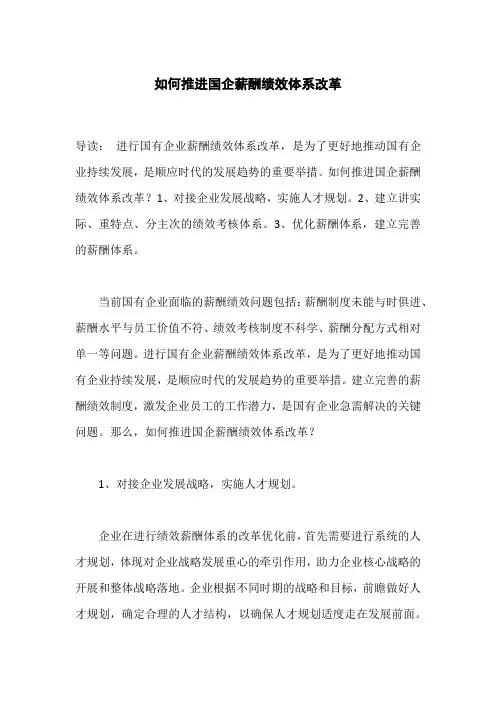 如何推进国企薪酬绩效体系改革

导读： 进行国有企业薪酬绩效体系改革，是为了更好地推动国有企业持续发展，是顺应时代的发展趋势的重要举措。如何推进国企薪酬绩效体系改革？1、对接企业发展战略，实施人才规划。2、建立讲实际、重特点、分主次的绩效考核体系。3、优化薪酬体系，建立完善的薪酬体系。

当前国有企业面临的薪酬绩效问题包括：薪酬制度未能与时俱进、薪酬水平与员工价值不符、绩效考核制度不科学、薪酬分配方式相对单一等问题。进行国有企业薪酬绩效体系改革，是为了更好地推动国有企业持续发展，是顺应时代的发展趋势的重要举措。建立完善的薪酬绩效制度，激发企业员工的工作潜力，是国有企业急需解决的关键问题。那么，如何推进国企薪酬绩效体系改革？

1、对接企业发展战略，实施人才规划。

企业在进行绩效薪酬体系的改革优化前，首先需要进行系统的人才规划，体现对企业战略发展重心的牵引作用，助力企业核心战略的开展和整体战略落地。企业根据不同时期的战略和目标，前瞻做好人才规划，确定合理的人才结构，以确保人才规划适度走在发展前面。